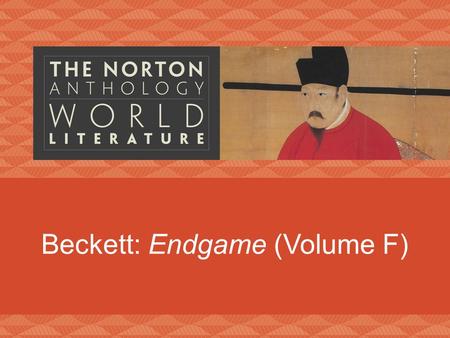 THE NORTON
ANTHOLOGY
WORLD
LITERATURE

Beckett: Endgame (Volume F)